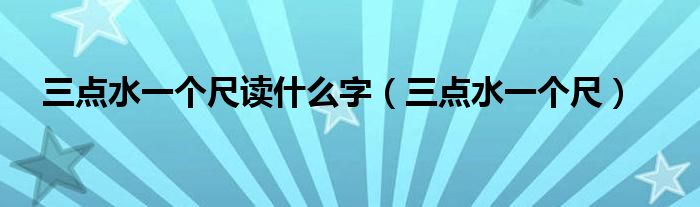 三点水一个尺读什么字（三点水一个尺）